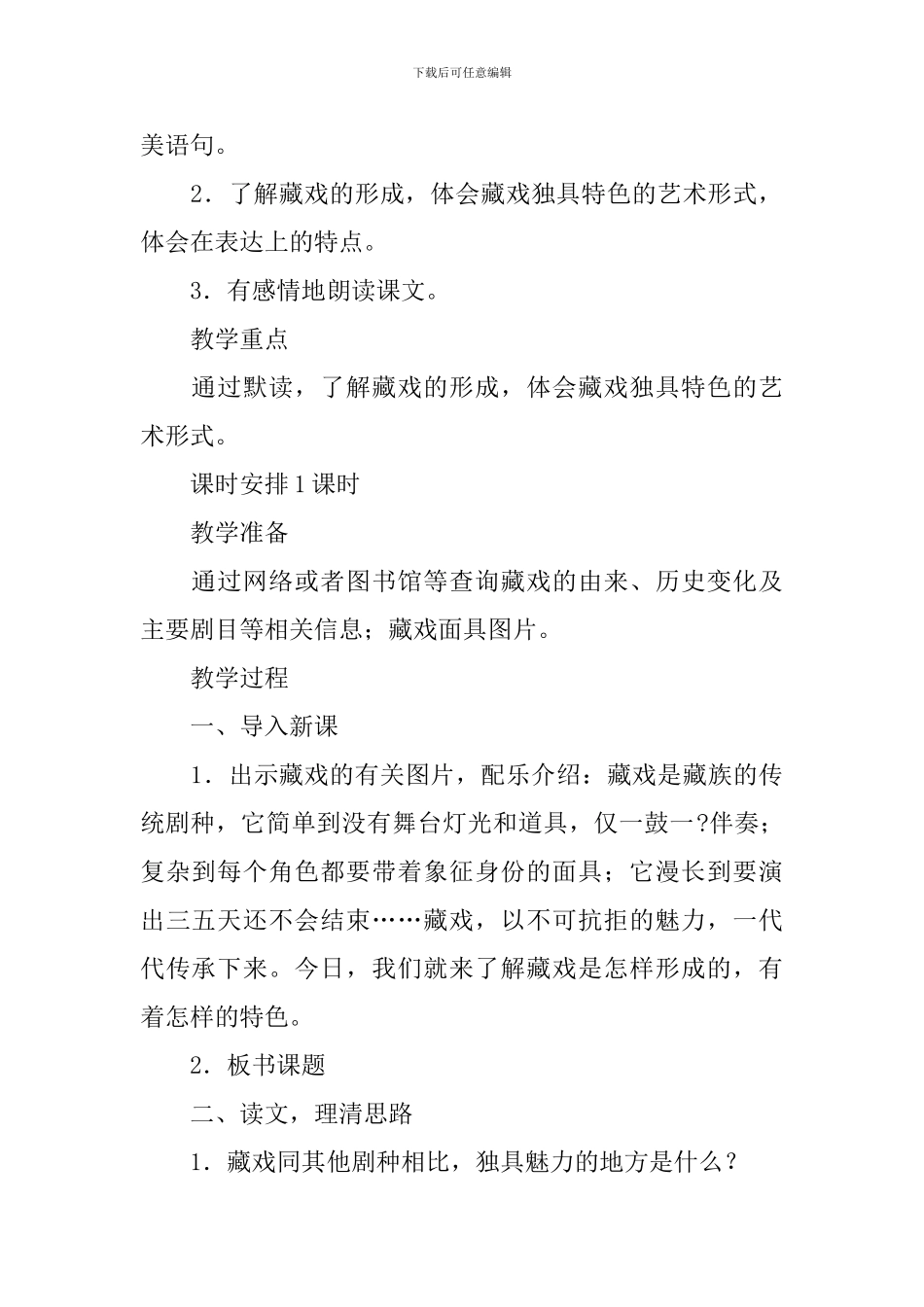 下载后可任意编辑

美语句。

2．了解藏戏的形成，体会藏戏独具特色的艺术形式，体会在表达上的特点。

3．有感情地朗读课文。

教学重点

通过默读，了解藏戏的形成，体会藏戏独具特色的艺术形式。

课时安排 1 课时

教学准备

通过网络或者图书馆等查询藏戏的由来、历史变化及主要剧目等相关信息；藏戏面具图片。

教学过程

一、导入新课

1．出示藏戏的有关图片，配乐介绍：藏戏是藏族的传统剧种，它简单到没有舞台灯光和道具，仅一鼓一?伴奏；复杂到每个角色都要带着象征身份的面具；它漫长到要演出三五天还不会结束……藏戏，以不可抗拒的魅力，一代代传承下来。今日，我们就来了解藏戏是怎样形成的，有着怎样的特色。

2．板书课题

二、读文，理清思路

1．藏戏同其他剧种相比，独具魅力的地方是什么？